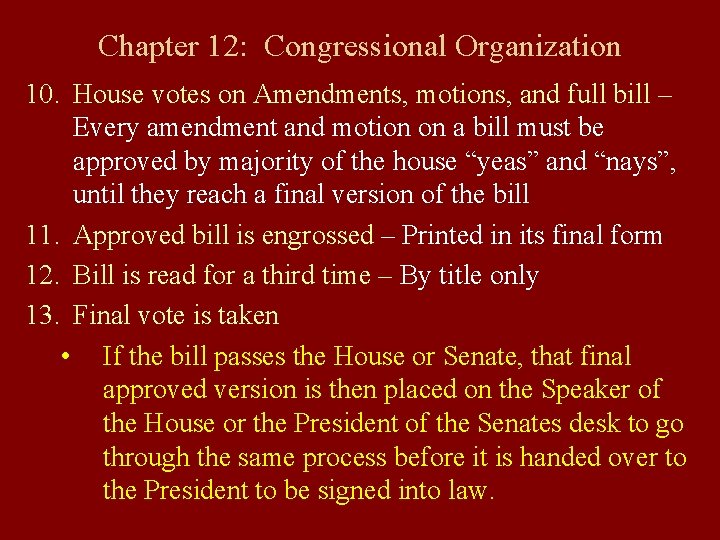 Chapter 12: Congressional Organization

10. House votes on Amendments, motions, and full bill – Every amendment and motion on a bill must be approved by majority of the house “yeas” and “nays”, until they reach a final version of the bill

11. Approved bill is engrossed – Printed in its final form

12. Bill is read for a third time – By title only

13. Final vote is taken

• If the bill passes the House or Senate, that final approved version is then placed on the Speaker of the House or the President of the Senates desk to go through the same process before it is handed over to the President to be signed into law.